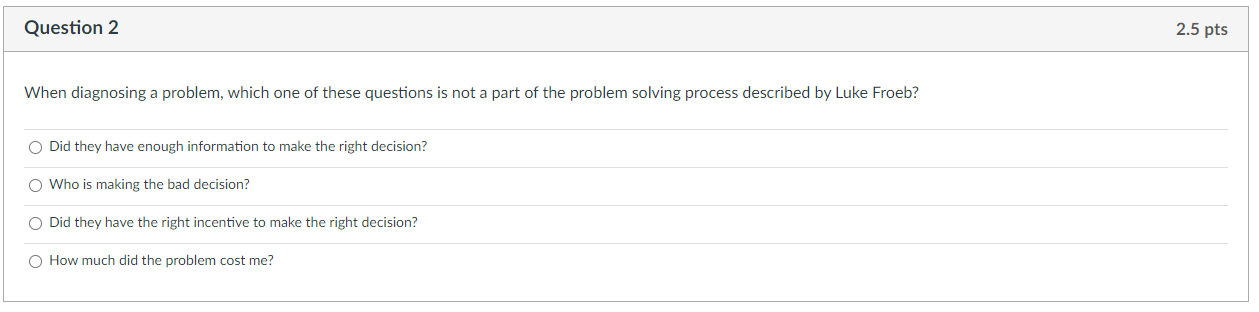 Question 2

2.5 pts

When diagnosing a problem, which one of these questions is not a part of the problem solving process described by Luke Froeb?

Did they have enough information to make the right decision?

Who is making the bad decision?

Did they have the right incentive to make the right decision?

How much did the problem cost me?